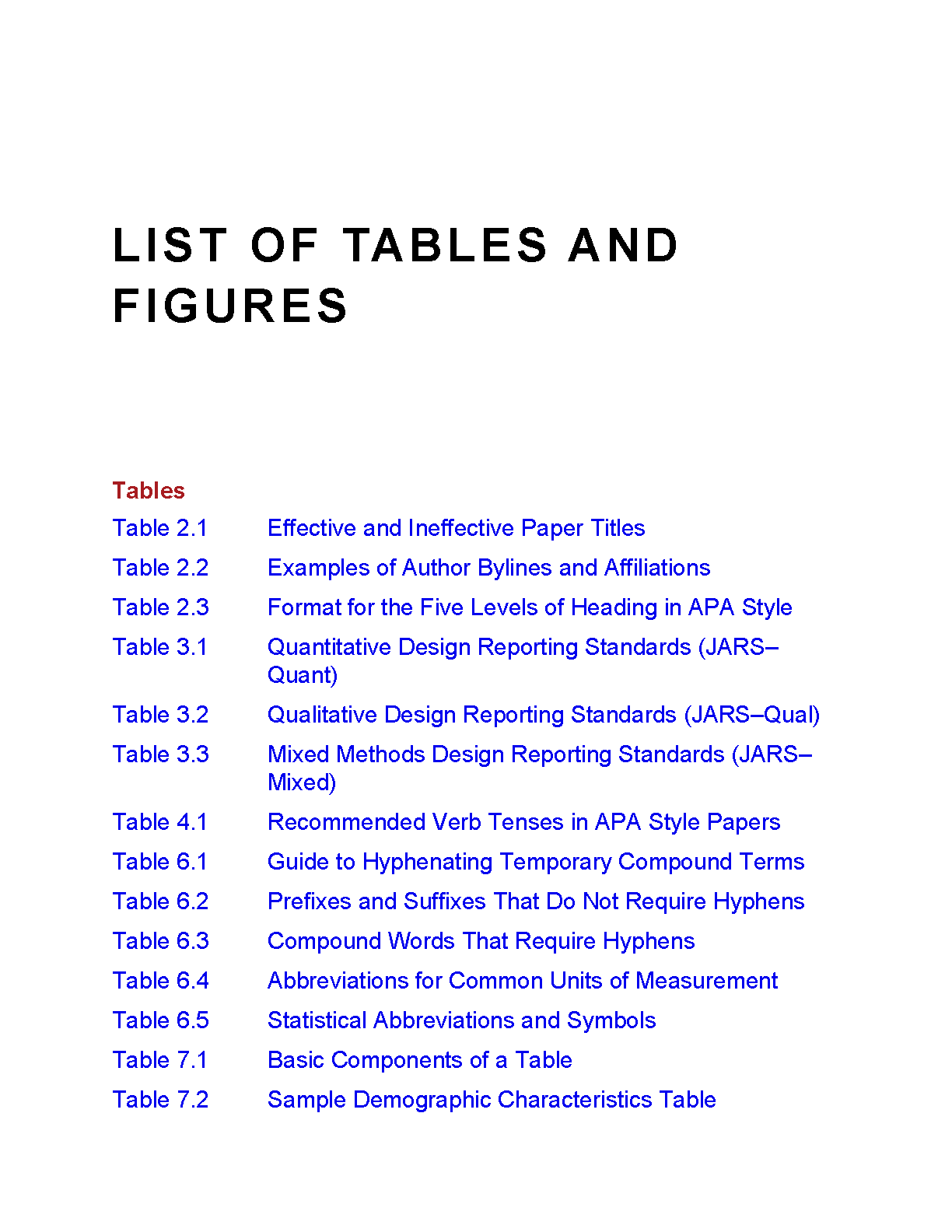 LIST OF TABLES AND FIGURES

Tables

Table 2.1 Effective and Ineffective Paper Titles

Table 2.2 Examples of Author Bylines and Affiliations

Table 2.3 Format for the Five Levels of Heading in APA Style

Table 3.1 Quantitative Design Reporting Standards (JARS–Quant)

Table 3.2 Qualitative Design Reporting Standards (JARS–Qual)

Table 3.3 Mixed Methods Design Reporting Standards (JARS–Mixed)

Table 4.1 Recommended Verb Tenses in APA Style Papers

Table 6.1 Guide to Hyphenating Temporary Compound Terms

Table 6.2 Prefixes and Suffixes That Do Not Require Hyphens

Table 6.3 Compound Words That Require Hyphens

Table 6.4 Abbreviations for Common Units of Measurement

Table 6.5 Statistical Abbreviations and Symbols

Table 7.1 Basic Components of a Table

Table 7.2 Sample Demographic Characteristics Table